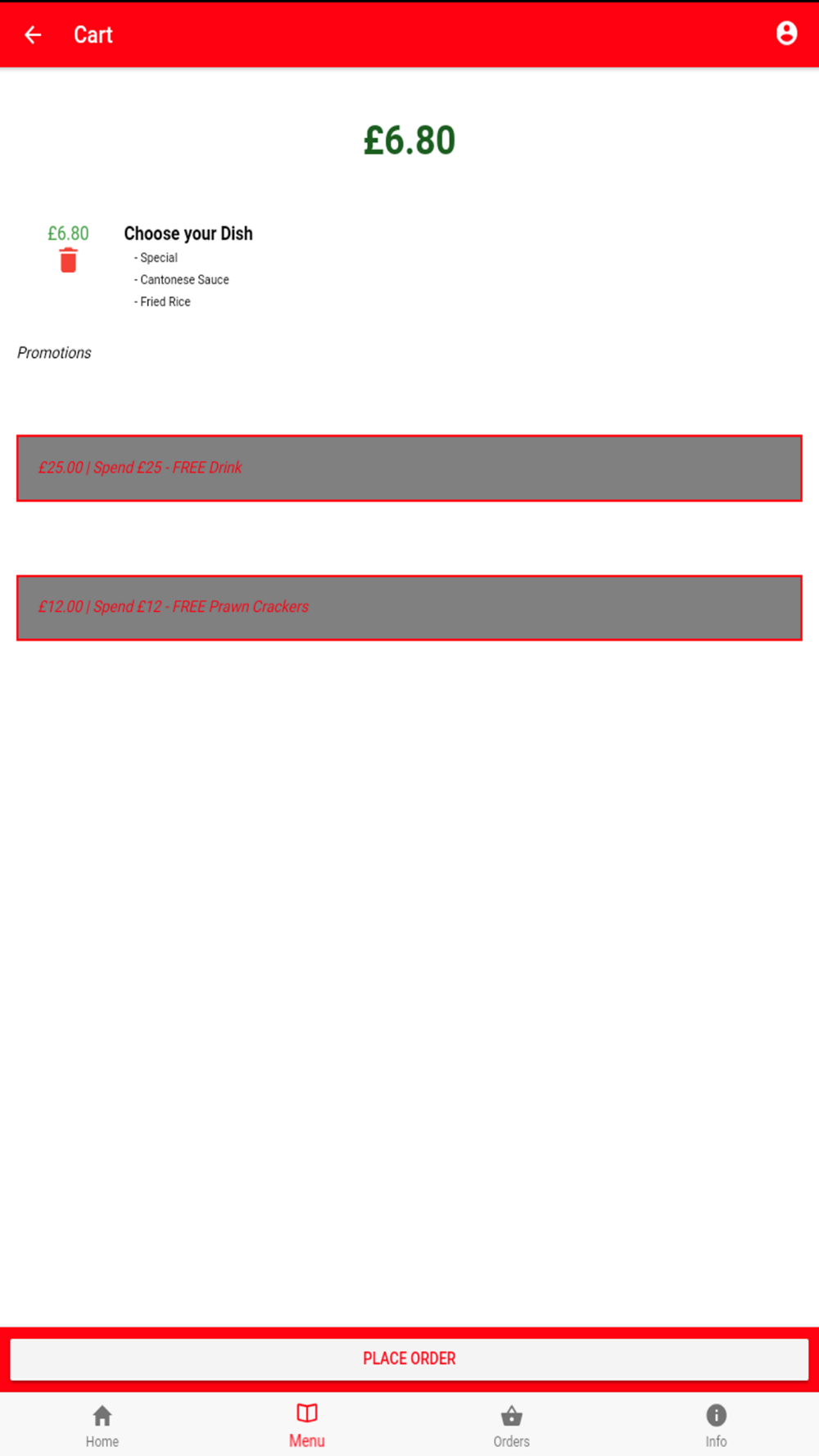 Cart

£6.80

£6.80

Choose your Dish
- Special
- Cantonese Sauce
- Fried Rice

Promotions

£25.00 | Spend £25 - FREE Drink

£12.00 | Spend £12 - FREE Prawn Crackers

PLACE ORDER

Home
Menu
Orders
Info